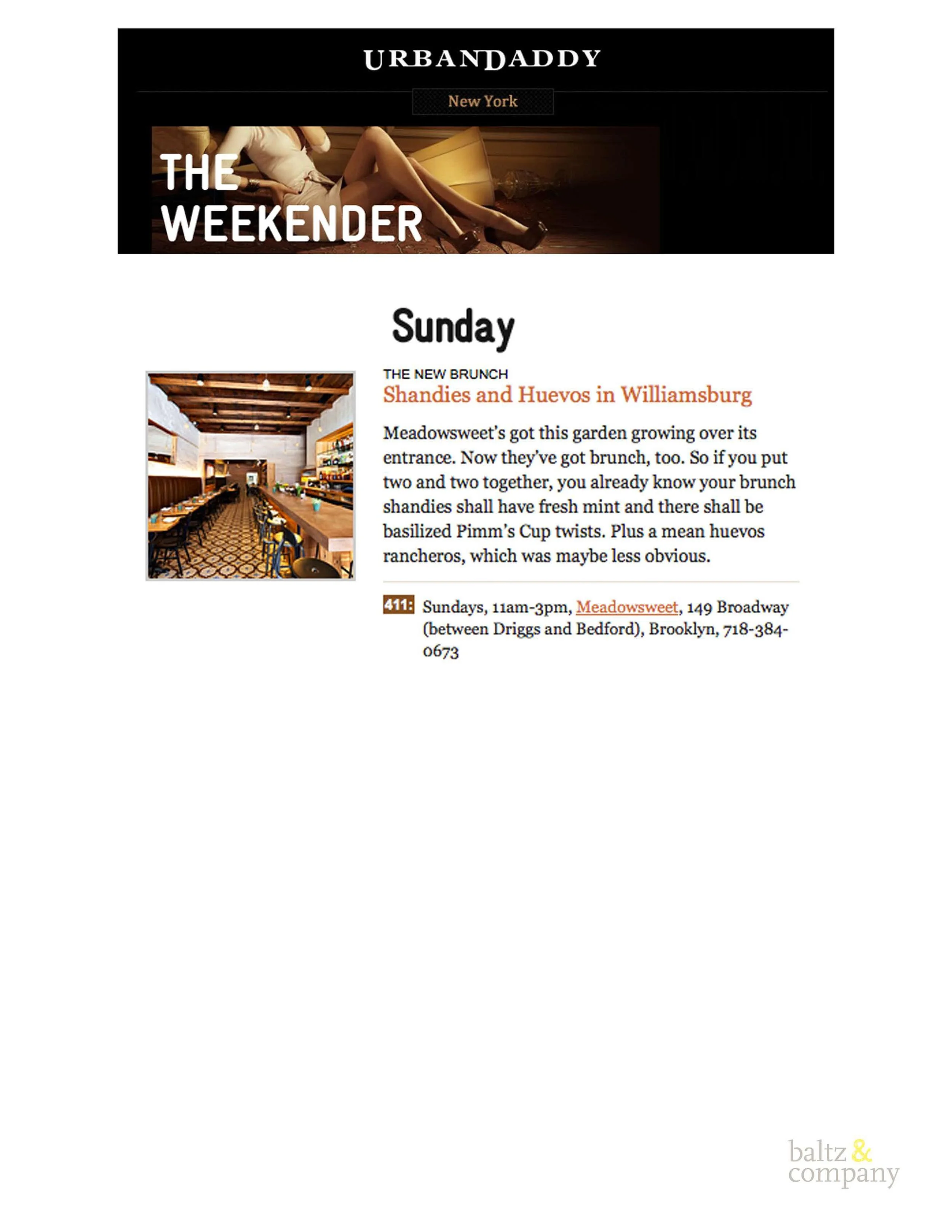 URBANDADDY

New York

THE WEEKENDER

Sunday

THE NEW BRUNCH

Shandies and Huevos in Williamsburg

Meadowsweet's got this garden growing over its entrance. Now they've got brunch, too. So if you put two and two together, you already know your brunch shandies shall have fresh mint and there shall be basilized Pimm's Cup twists. Plus a mean huevos rancheros, which was maybe less obvious.

411: Sundays, 11am-3pm, Meadowsweet, 149 Broadway (between Driggs and Bedford), Brooklyn, 718-384-0673

baltz & company